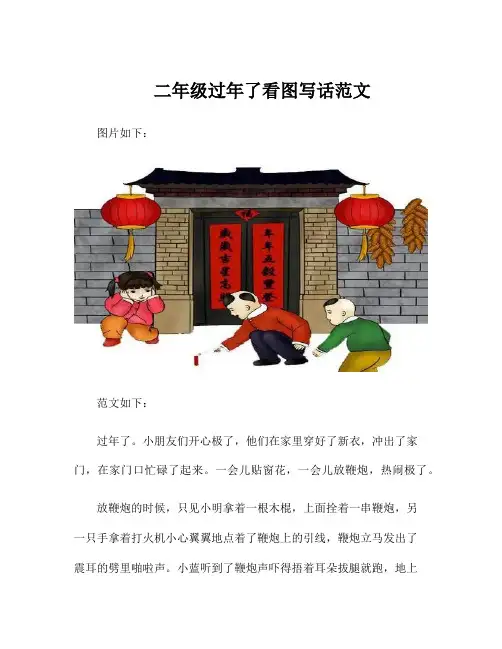 二年级过年了看图写话范文

图片如下：

福

岁岁吉星高照

年年五谷丰登

范文如下：

过年了。小朋友们开心极了，他们在家里穿好了新衣，冲出了家门，在家门口忙碌了起来。一会儿贴窗花，一会儿放鞭炮，热闹极了。

放鞭炮的时候，只见小明拿着一根木棍，上面拴着一串鞭炮，另一只手拿着打火机小心翼翼地点着了鞭炮上的引线，鞭炮立马发出了震耳的劈里啪啦声。小蓝听到了鞭炮声吓得捂着耳朵拔腿就跑，地上